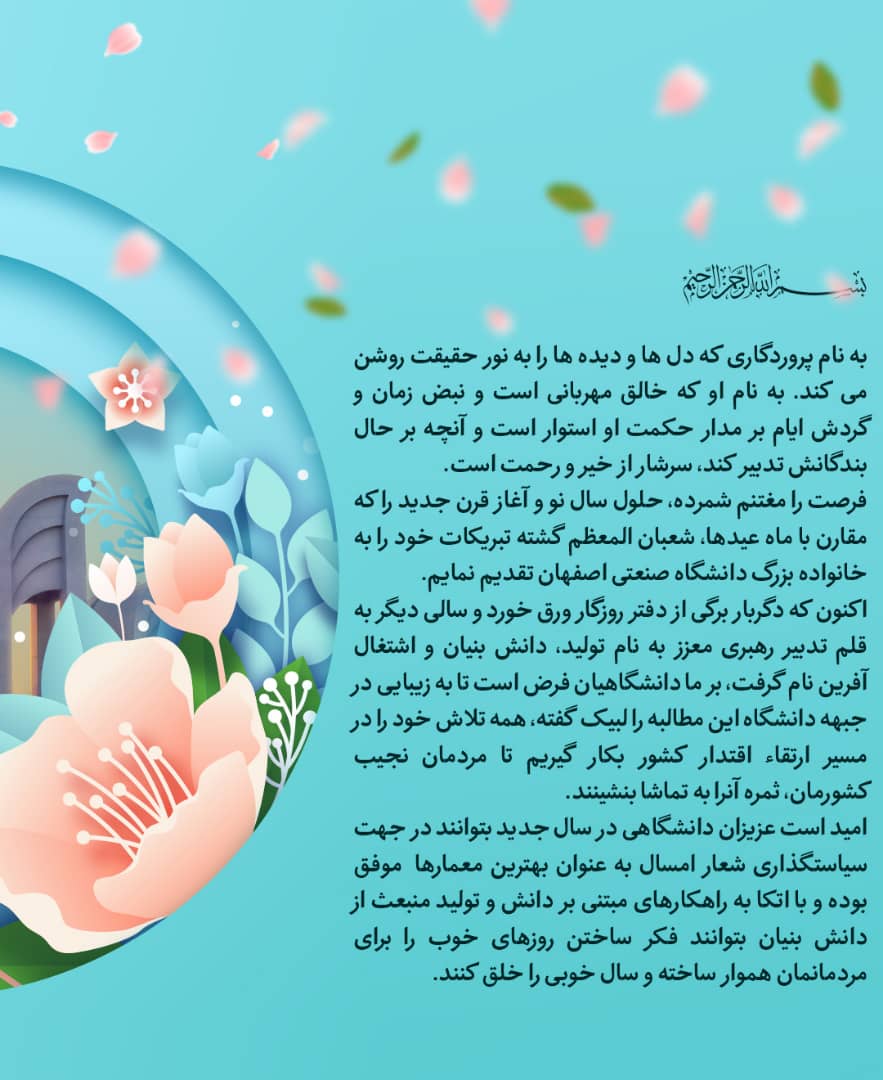 بسم الله الرحمن الرحیم

به نام پروردگاری که دل ها و دیده ها را به نور حقیقت روشن می کند. به نام او که خالق مهربانی است و نبض زمان و گردش ایام بر مدار حکمت او استوار است و آنچه بر حال بندگانش تدبیر کند، سرشار از خیر و رحمت است.

فرصت را مغتنم شمرده، حلول سال نو و آغاز قرن جدید را که مقارن با ماه عیدها، شعبان المعظم گشته تبریکات خود را به خانواده بزرگ دانشگاه صنعتی اصفهان تقدیم نمایم.

اکنون که دگربار برگی از دفتر روزگار ورق خورد و سالی دیگر به قلم تدبیر رهبری معزز به نام تولید، دانش بنیان و اشتغال آفرین نام گرفت، بر ما دانشگاهیان فرض است تا به زیبایی در جبهه دانشگاه این مطالبه را لبیک گفته، همه تلاش خود را در مسیر ارتقاء اقتدار کشور بکار گیریم تا مردمان نجیب کشورمان، ثمره آنرا به تماشا بنشینند.

امید است عزیزان دانشگاهی در سال جدید بتوانند در جهت سیاستگذاری شعار امسال به عنوان بهترین معمارها موفق بوده و با اتکا به راهکارهای مبتنی بر دانش و تولید منبعث از دانش بنیان بتوانند فکر ساختن روزهای خوب را برای مردمانمان هموار ساخته و سال خوبی را خلق کنند.